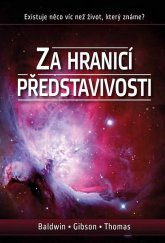 Existuje něco víc než život, který známe?

ZA HRANICÍ PŘEDSTAVIVOSTI

Baldwin • Gibson • Thomas